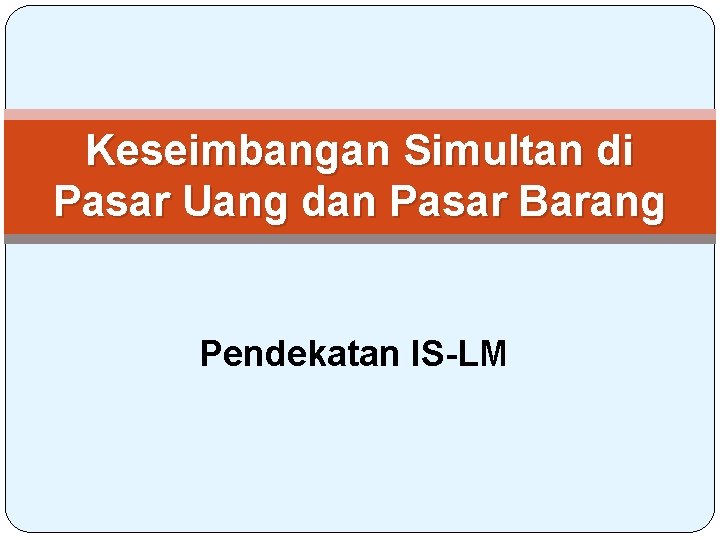 Keseimbangan Simultan di Pasar Uang dan Pasar Barang

Pendekatan IS-LM